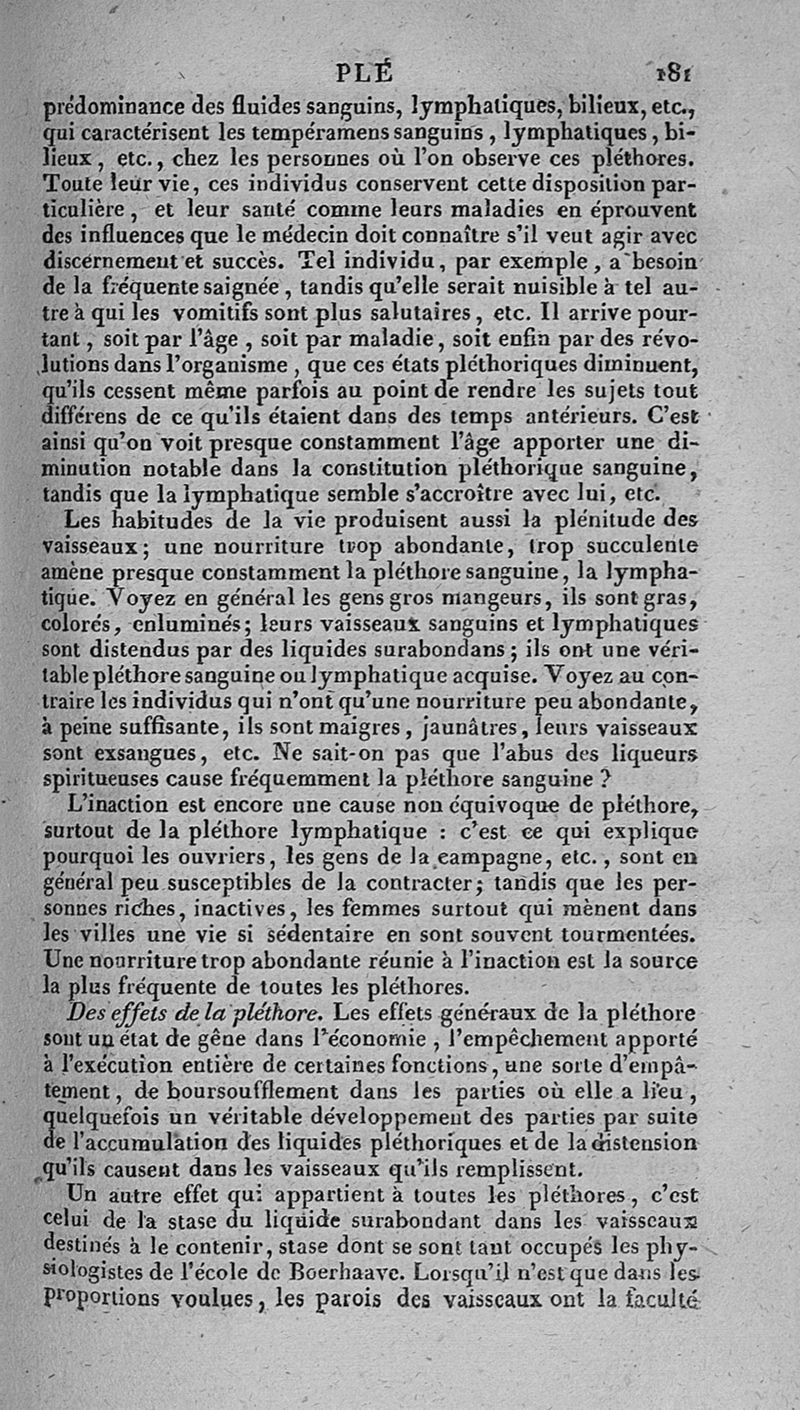 PLÉ 181

prédominance des fluides sanguins, lymphatiques, bilieux, etc., qui caractérisent les tempéramens sanguins, lymphatiques, bilieux, etc., chez les personnes où l'on observe ces pléthores. Toute leur vie, ces individus conservent cette disposition particulière, et leur santé comme leurs maladies en éprouvent des influences que le médecin doit connaître s'il veut agir avec discernement et succès. Tel individu, par exemple, a besoin de la fréquente saignée, tandis qu'elle serait nuisible à tel autre à qui les vomitifs sont plus salutaires, etc. Il arrive pourtant, soit par l'âge, soit par maladie, soit enfin par des révolutions dans l'organisme, que ces états pléthoriques diminuent, qu'ils cessent même parfois au point de rendre les sujets tout différens de ce qu'ils étaient dans des temps antérieurs. C'est ainsi qu'on voit presque constamment l'âge apporter une diminution notable dans la constitution pléthorique sanguine, tandis que la lymphatique semble s'accroître avec lui, etc.

Les habitudes de la vie produisent aussi la plénitude des vaisseaux; une nourriture trop abondante, trop succulente amène presque constamment la pléthore sanguine, la lymphatique. Voyez en général les gens gros mangeurs, ils sont gras, colorés, enluminés; leurs vaisseaux sanguins et lymphatiques sont distendus par des liquides surabondans; ils ont une véritable pléthore sanguine ou lymphatique acquise. Voyez au contraire les individus qui n'ont qu'une nourriture peu abondante, à peine suffisante, ils sont maigres, jaunâtres, leurs vaisseaux sont exsangues, etc. Ne sait-on pas que l'abus des liqueurs spiritueuses cause fréquemment la pléthore sanguine ?

L'inaction est encore une cause non équivoque de pléthore, surtout de la pléthore lymphatique : c'est ce qui explique pourquoi les ouvriers, les gens de la campagne, etc., sont en général peu susceptibles de la contracter; tandis que les personnes riches, inactives, les femmes surtout qui mènent dans les villes une vie si sédentaire en sont souvent tourmentées. Une nourriture trop abondante réunie à l'inaction est la source la plus fréquente de toutes les pléthores.

Des effets de la pléthore. Les effets généraux de la pléthore sont un état de gêne dans l'économie, l'empêchement apporté à l'exécution entière de certaines fonctions, une sorte d'empâtement, de boursoufflement dans les parties où elle a lieu, quelquefois un véritable développement des parties par suite de l'accumulation des liquides pléthoriques et de la distension qu'ils causent dans les vaisseaux qu'ils remplissent.

Un autre effet qui appartient à toutes les pléthores, c'est celui de la stase du liquide surabondant dans les vaisseaux destinés à le contenir, stase dont se sont tant occupés les physiologistes de l'école de Boerhaave. Lorsqu'il n'est que dans les proportions voulues, les parois des vaisseaux ont la faculté